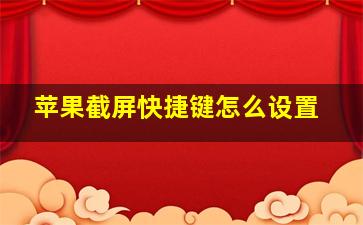 苹果截屏快捷键怎么设置